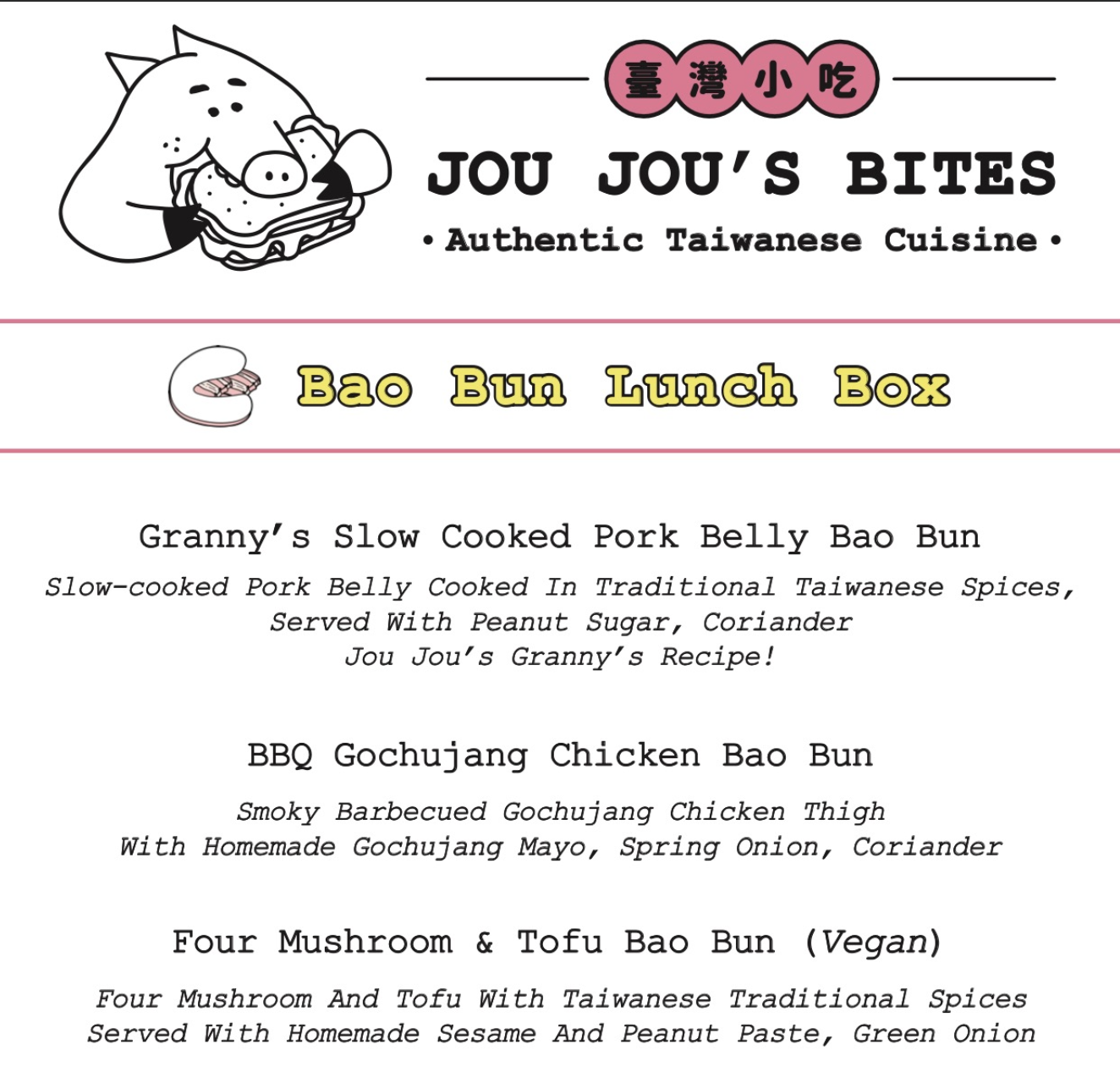 臺灣小吃

JOU JOU'S BITES

• Authentic Taiwanese Cuisine •

Bao Bun Lunch Box

Granny's Slow Cooked Pork Belly Bao Bun

Slow-cooked Pork Belly Cooked In Traditional Taiwanese Spices, Served With Peanut Sugar, Coriander
Jou Jou's Granny's Recipe!

BBQ Gochujang Chicken Bao Bun

Smoky Barbecued Gochujang Chicken Thigh
With Homemade Gochujang Mayo, Spring Onion, Coriander

Four Mushroom & Tofu Bao Bun (Vegan)

Four Mushroom And Tofu With Taiwanese Traditional Spices
Served With Homemade Sesame And Peanut Paste, Green Onion